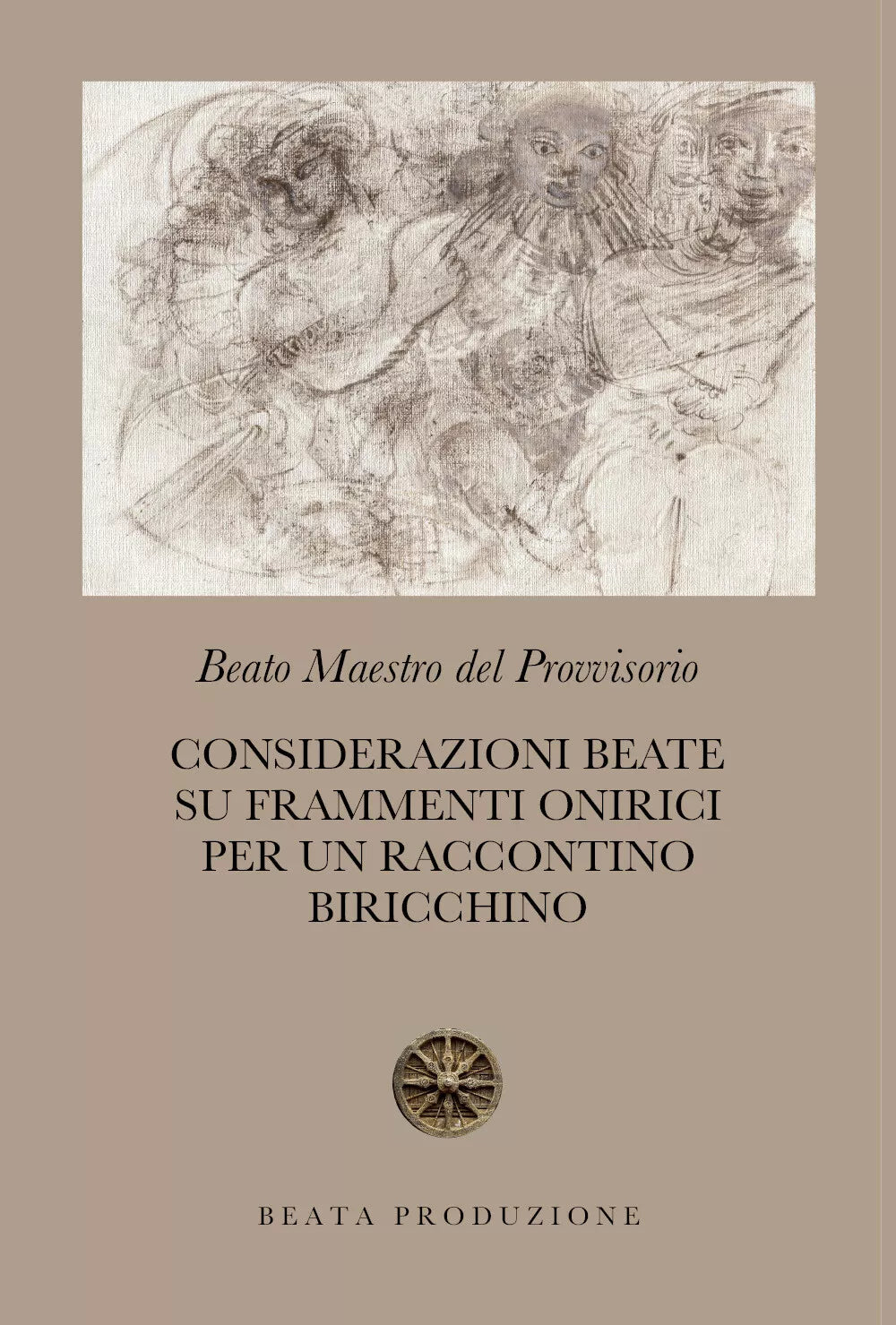 Beato Maestro del Provvisorio

CONSIDERAZIONI BEATE SU FRAMMENTI ONIRICI PER UN RACCONTINO BIRICCHINO

BEATA PRODUZIONE